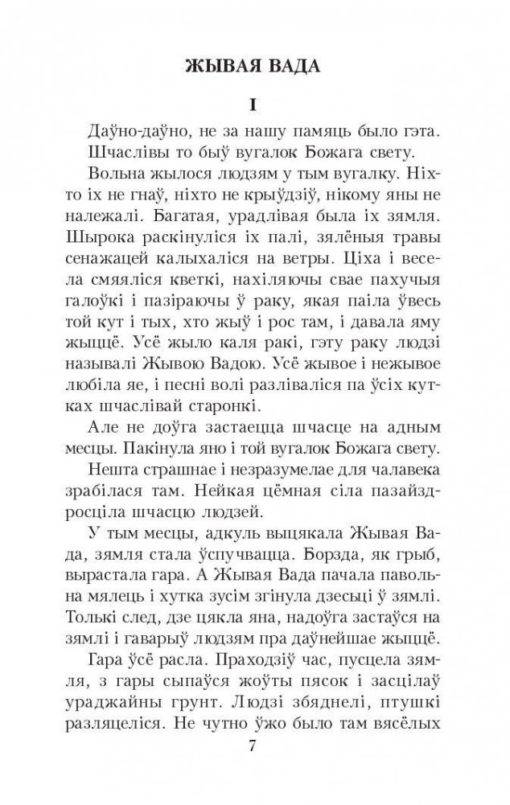 ЖЫВАЯ ВАДА

I

Даўно-даўно, не за нашу памяць было гэта.

Шчаслівы то быў вугалок Божага свету.

Вольна жылося людзям у тым вугалку. Ніхто іх не гнаў, ніхто не крыўдзіў, нікому яны не належалі. Багатая, урадлівая была іх зямля. Шырока раскінуліся іх палі, зялёныя травы сенажацей калыхаліся на ветры. Ціха і весела смяяліся кветкі, нахіляючы свае пахучыя галоўкі і пазіраючы ў раку, якая паіла ўвесь той кут і тых, хто жыў і рос там, і давала яму жыццё. Усё жыло каля ракі, гэту раку людзі называлі Жывою Вадою. Усё жывое і нежывое любіла яе, і песні волі разліваліся па ўсіх кутках шчаслівай старонкі.

Але не доўга застаецца шчасце на адным месцы. Пакінула яно і той вугалок Божага свету.

Нешта страшнае і незразумелае для чалавека зрабілася там. Нейкая цёмная сіла пазайздросціла шчасцю людзей.

У тым месцы, адкуль выцякала Жывая Вада, зямля стала ўспучвацца. Борзда, як грыб, вырастала гара. А Жывая Вада пачала павольна мялець і хутка зусім згінула дзесьці ў зямлі. Толькі след, дзе цякла яна, надоўга застаўся на зямлі і гаварыў людзям пра даўнейшае жыццё.

Гара ўсё расла. Праходзіў час, пусцела зямля, з гары сыпаўся жоўты пясок і засцілаў ураджайны грунт. Людзі збяднелі, птушкі разляцеліся. Не чутно ўжо было там вясёлых

7